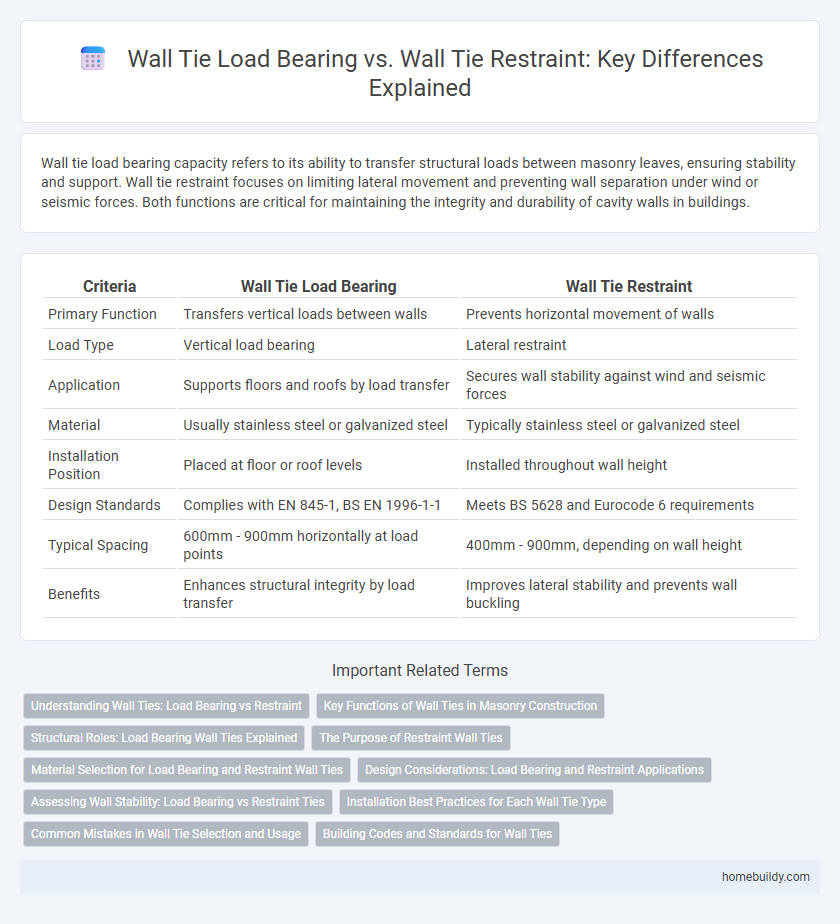 Wall Tie Load Bearing vs. Wall Tie Restraint: Key Differences Explained

Wall tie load bearing capacity refers to its ability to transfer structural loads between masonry leaves, ensuring stability and support. Wall tie restraint focuses on limiting lateral movement and preventing wall separation under wind or seismic forces. Both functions are critical for maintaining the integrity and durability of cavity walls in buildings.

| Criteria | Wall Tie Load Bearing | Wall Tie Restraint |
|---|---|---|
| Primary Function | Transfers vertical loads between walls | Prevents horizontal movement of walls |
| Load Type | Vertical load bearing | Lateral restraint |
| Application | Supports floors and roofs by load transfer | Secures wall stability against wind and seismic forces |
| Material | Usually stainless steel or galvanized steel | Typically stainless steel or galvanized steel |
| Installation Position | Placed at floor or roof levels | Installed throughout wall height |
| Design Standards | Complies with EN 845-1, BS EN 1996-1-1 | Meets BS 5628 and Eurocode 6 requirements |
| Typical Spacing | 600mm - 900mm horizontally at load points | 400mm - 900mm, depending on wall height |
| Benefits | Enhances structural integrity by load transfer | Improves lateral stability and prevents wall buckling |

Important Related Terms

Understanding Wall Ties: Load Bearing vs Restraint
Key Functions of Wall Ties in Masonry Construction
Structural Roles: Load Bearing Wall Ties Explained
The Purpose of Restraint Wall Ties
Material Selection for Load Bearing and Restraint Wall Ties
Design Considerations: Load Bearing and Restraint Applications
Assessing Wall Stability: Load Bearing vs Restraint Ties
Installation Best Practices for Each Wall Tie Type
Common Mistakes in Wall Tie Selection and Usage
Building Codes and Standards for Wall Ties

homebuildy.com